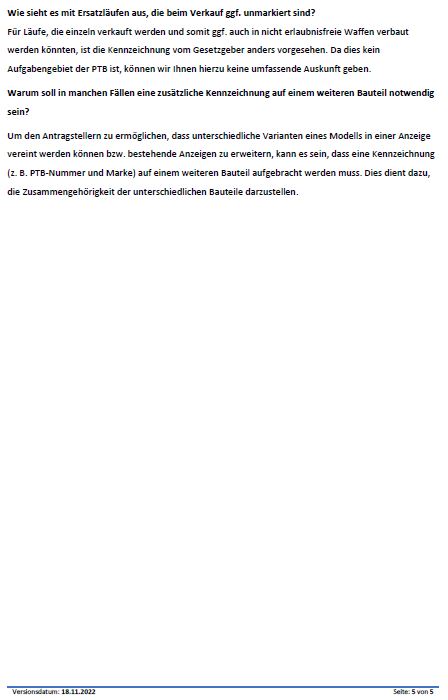 Wie sieht es mit Ersatzläufen aus, die beim Verkauf ggf. unmarkiert sind?
Für Läufe, die einzeln verkauft werden und somit ggf. auch in nicht erlaubnisfreie Waffen verbaut werden könnten, ist die Kennzeichnung vom Gesetzgeber anders vorgesehen. Da dies kein Aufgabengebiet der PTB ist, können wir Ihnen hierzu keine umfassende Auskunft geben.

Warum soll in manchen Fällen eine zusätzliche Kennzeichnung auf einem weiteren Bauteil notwendig sein?

Um den Antragstellern zu ermöglichen, dass unterschiedliche Varianten eines Modells in einer Anzeige vereint werden können bzw. bestehende Anzeigen zu erweitern, kann es sein, dass eine Kennzeichnung (z. B. PTB-Nummer und Marke) auf einem weiteren Bauteil aufgebracht werden muss. Dies dient dazu, die Zusammengehörigkeit der unterschiedlichen Bauteile darzustellen.

Versionsdatum: 18.11.2022

Seite: 5 von 5